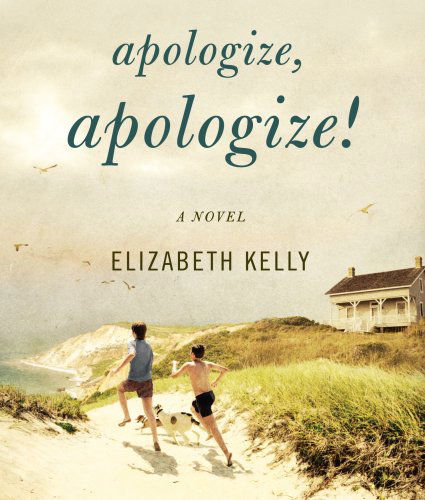 apologize,
apologize!

A NOVEL

ELIZABETH KELLY